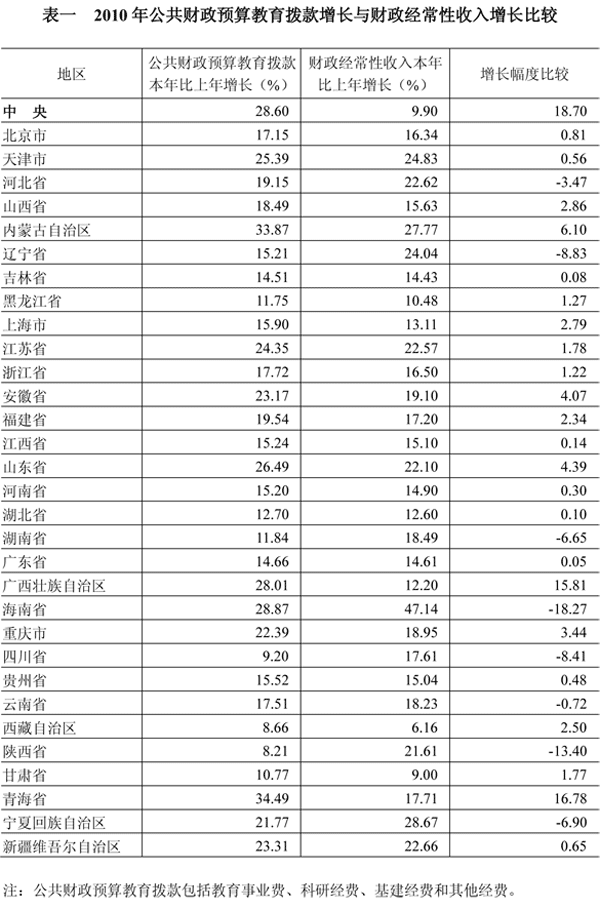 表一　2010 年公共财政预算教育拨款增长与财政经常性收入增长比较

| 地区 | 公共财政预算教育拨款本年比上年增长（%） | 财政经常性收入本年比上年增长（%） | 增长幅度比较 |
|---|---|---|---|
| 中　央 | 28.60 | 9.90 | 18.70 |
| 北京市 | 17.15 | 16.34 | 0.81 |
| 天津市 | 25.39 | 24.83 | 0.56 |
| 河北省 | 19.15 | 22.62 | -3.47 |
| 山西省 | 18.49 | 15.63 | 2.86 |
| 内蒙古自治区 | 33.87 | 27.77 | 6.10 |
| 辽宁省 | 15.21 | 24.04 | -8.83 |
| 吉林省 | 14.51 | 14.43 | 0.08 |
| 黑龙江省 | 11.75 | 10.48 | 1.27 |
| 上海市 | 15.90 | 13.11 | 2.79 |
| 江苏省 | 24.35 | 22.57 | 1.78 |
| 浙江省 | 17.72 | 16.50 | 1.22 |
| 安徽省 | 23.17 | 19.10 | 4.07 |
| 福建省 | 19.54 | 17.20 | 2.34 |
| 江西省 | 15.24 | 15.10 | 0.14 |
| 山东省 | 26.49 | 22.10 | 4.39 |
| 河南省 | 15.20 | 14.90 | 0.30 |
| 湖北省 | 12.70 | 12.60 | 0.10 |
| 湖南省 | 11.84 | 18.49 | -6.65 |
| 广东省 | 14.66 | 14.61 | 0.05 |
| 广西壮族自治区 | 28.01 | 12.20 | 15.81 |
| 海南省 | 28.87 | 47.14 | -18.27 |
| 重庆市 | 22.39 | 18.95 | 3.44 |
| 四川省 | 9.20 | 17.61 | -8.41 |
| 贵州省 | 15.52 | 15.04 | 0.48 |
| 云南省 | 17.51 | 18.23 | -0.72 |
| 西藏自治区 | 8.66 | 6.16 | 2.50 |
| 陕西省 | 8.21 | 21.61 | -13.40 |
| 甘肃省 | 10.77 | 9.00 | 1.77 |
| 青海省 | 34.49 | 17.71 | 16.78 |
| 宁夏回族自治区 | 21.77 | 28.67 | -6.90 |
| 新疆维吾尔自治区 | 23.31 | 22.66 | 0.65 |

注：公共财政预算教育拨款包括教育事业费、科研经费、基建经费和其他经费。